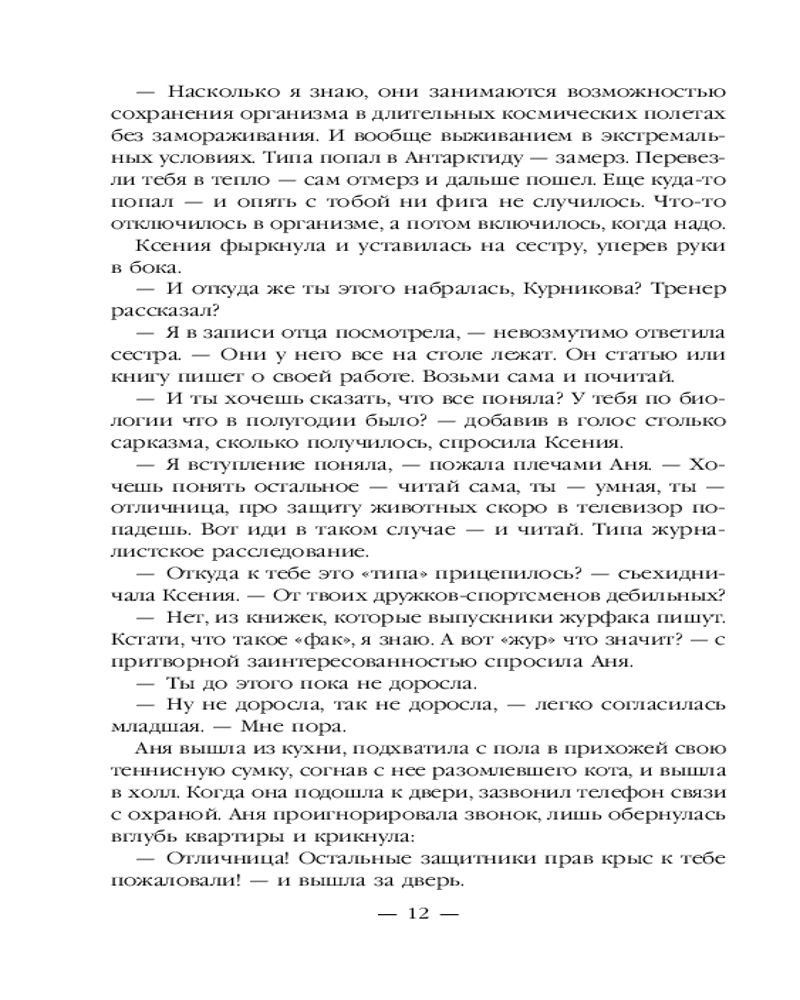 — Насколько я знаю, они занимаются возможностью сохранения организма в длительных космических полетах без замораживания. И вообще выживанием в экстремальных условиях. Типа попал в Антарктиду — замерз. Перевезли тебя в тепло — сам отмерз и дальше пошел. Еще куда-то попал — и опять с тобой ни фига не случилось. Что-то отключилось в организме, а потом включилось, когда надо.

Ксения фыркнула и уставилась на сестру, уперев руки в бока.

— И откуда же ты этого набралась, Курникова? Тренер рассказал?

— Я в записи отца посмотрела, — невозмутимо ответила сестра. — Они у него все на столе лежат. Он статью или книгу пишет о своей работе. Возьми сама и почитай.

— И ты хочешь сказать, что все поняла? У тебя по биологии что в полугодии было? — добавив в голос столько сарказма, сколько получилось, спросила Ксения.

— Я вступление поняла, — пожала плечами Аня. — Хочешь понять остальное — читай сама, ты — умная, ты — отличница, про защиту животных скоро в телевизор попадешь. Вот иди в таком случае — и читай. Типа журналистское расследование.

— Откуда к тебе это «типа» прицепилось? — съехидничала Ксения. — От твоих дружков-спортсменов дебильных?

— Нет, из книжек, которые выпускники журфака пишут. Кстати, что такое «фак», я знаю. А вот «жур» что значит? — с притворной заинтересованностью спросила Аня.

— Ты до этого пока не доросла.

— Ну не доросла, так не доросла, — легко согласилась младшая. — Мне пора.

Аня вышла из кухни, подхватила с пола в прихожей свою теннисную сумку, согнав с нее разомлевшего кота, и вышла в холл. Когда она подошла к двери, зазвонил телефон связи с охраной. Аня проигнорировала звонок, лишь обернулась вглубь квартиры и крикнула:

— Отличница! Остальные защитники прав крыс к тебе пожаловали! — и вышла за дверь.

— 12 —